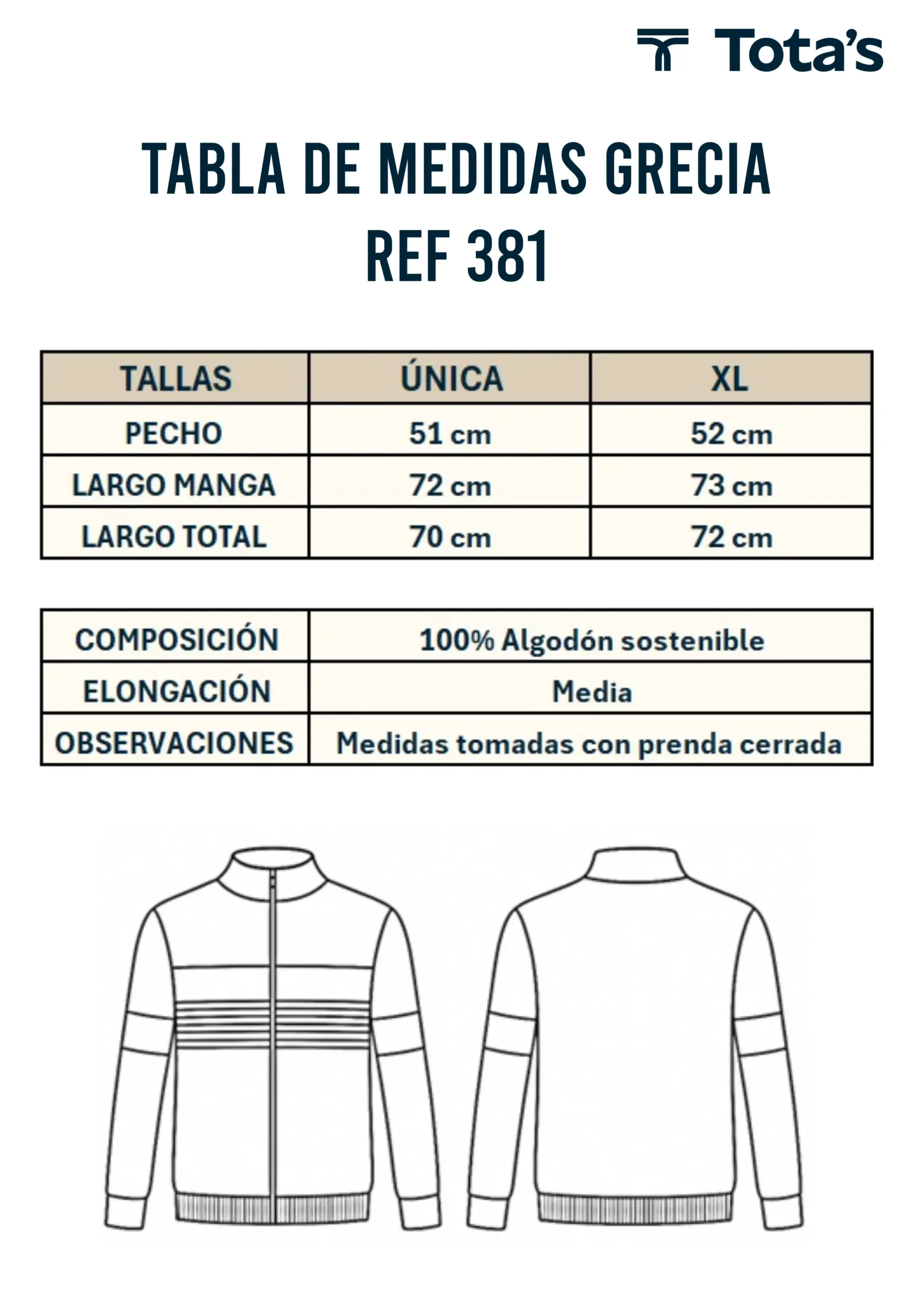 Tota's

TABLA DE MEDIDAS GRECIA
REF 381

| TALLAS | ÚNICA | XL |
|---|---|---|
| PECHO | 51 cm | 52 cm |
| LARGO MANGA | 72 cm | 73 cm |
| LARGO TOTAL | 70 cm | 72 cm |

| COMPOSICIÓN | 100% Algodón sostenible |
|---|---|
| ELONGACIÓN | Media |
| OBSERVACIONES | Medidas tomadas con prenda cerrada |